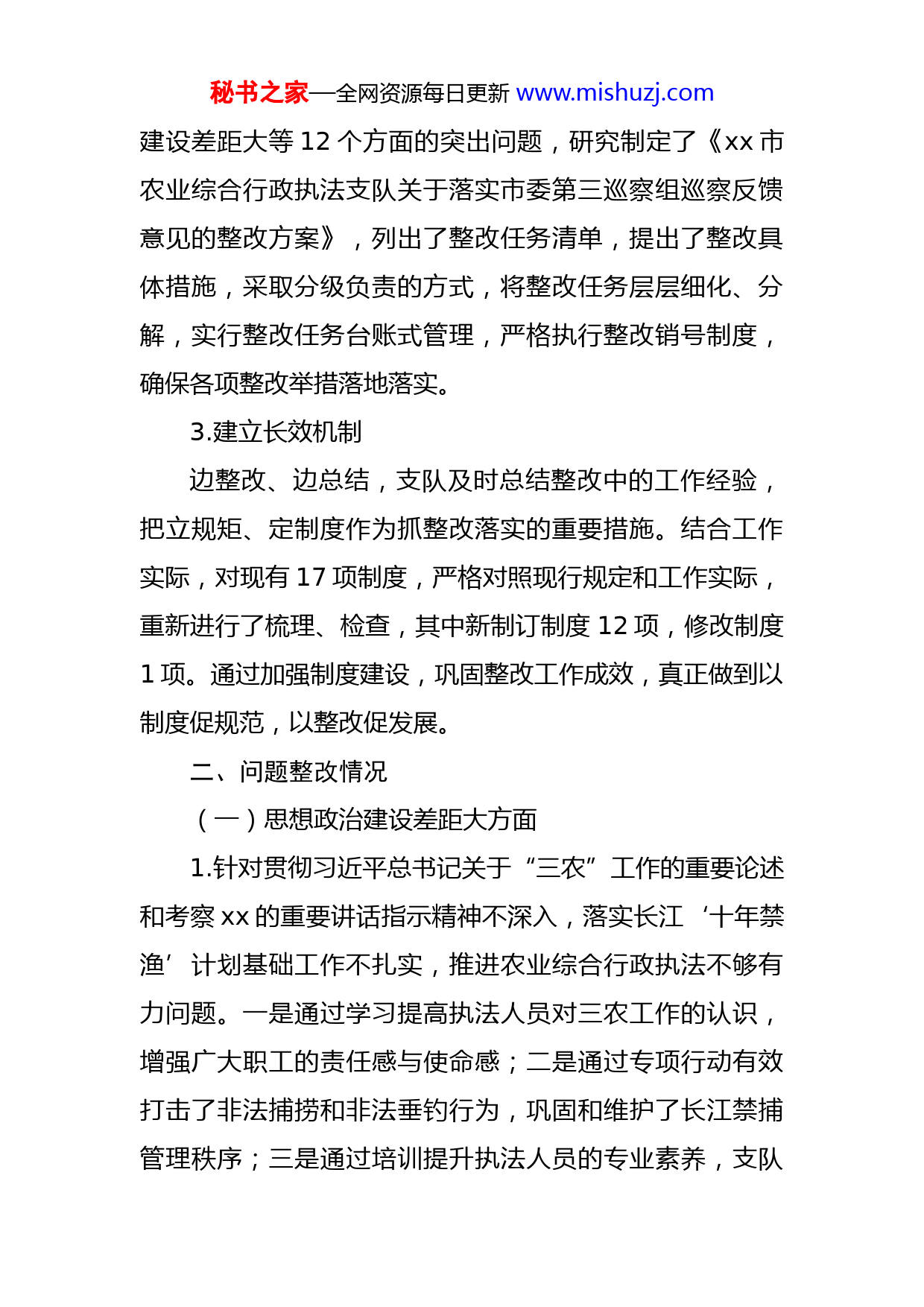 秘书之家—全网资源每日更新 www.mishuzj.com

建设差距大等 12 个方面的突出问题，研究制定了《xx 市农业综合行政执法支队关于落实市委第三巡察组巡察反馈意见的整改方案》，列出了整改任务清单，提出了整改具体措施，采取分级负责的方式，将整改任务层层细化、分解，实行整改任务台账式管理，严格执行整改销号制度，确保各项整改举措落地落实。

3.建立长效机制

边整改、边总结，支队及时总结整改中的工作经验，把立规矩、定制度作为抓整改落实的重要措施。结合工作实际，对现有 17 项制度，严格对照现行规定和工作实际，重新进行了梳理、检查，其中新制订制度 12 项，修改制度 1 项。通过加强制度建设，巩固整改工作成效，真正做到以制度促规范，以整改促发展。

二、问题整改情况

（一）思想政治建设差距大方面

1.针对贯彻习近平总书记关于“三农”工作的重要论述和考察 xx 的重要讲话指示精神不深入，落实长江‘十年禁渔’计划基础工作不扎实，推进农业综合行政执法不够有力问题。一是通过学习提高执法人员对三农工作的认识，增强广大职工的责任感与使命感；二是通过专项行动有效打击了非法捕捞和非法垂钓行为，巩固和维护了长江禁捕管理秩序；三是通过培训提升执法人员的专业素养，支队